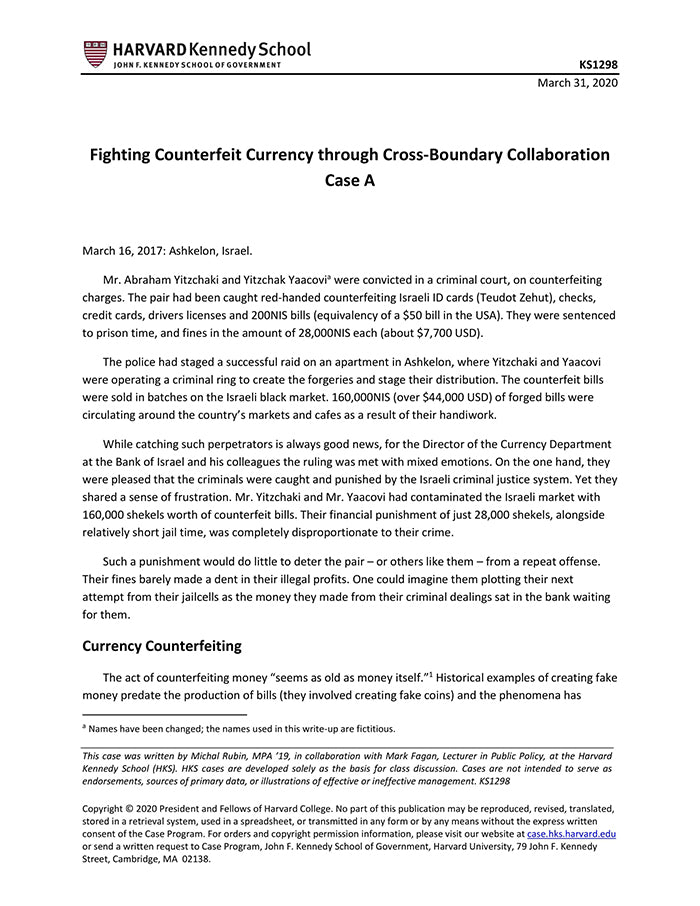 HARVARD Kennedy School
JOHN F. KENNEDY SCHOOL OF GOVERNMENT

KS1298
March 31, 2020

Fighting Counterfeit Currency through Cross-Boundary Collaboration
Case A

March 16, 2017: Ashkelon, Israel.

Mr. Abraham Yitzchaki and Yitzchak Yaacovi$^a$ were convicted in a criminal court, on counterfeiting charges. The pair had been caught red-handed counterfeiting Israeli ID cards (Teudot Zehut), checks, credit cards, drivers licenses and 200NIS bills (equivalency of a $50 bill in the USA). They were sentenced to prison time, and fines in the amount of 28,000NIS each (about $7,700 USD).

The police had staged a successful raid on an apartment in Ashkelon, where Yitzchaki and Yaacovi were operating a criminal ring to create the forgeries and stage their distribution. The counterfeit bills were sold in batches on the Israeli black market. 160,000NIS (over $44,000 USD) of forged bills were circulating around the country's markets and cafes as a result of their handiwork.

While catching such perpetrators is always good news, for the Director of the Currency Department at the Bank of Israel and his colleagues the ruling was met with mixed emotions. On the one hand, they were pleased that the criminals were caught and punished by the Israeli criminal justice system. Yet they shared a sense of frustration. Mr. Yitzchaki and Mr. Yaacovi had contaminated the Israeli market with 160,000 shekels worth of counterfeit bills. Their financial punishment of just 28,000 shekels, alongside relatively short jail time, was completely disproportionate to their crime.

Such a punishment would do little to deter the pair – or others like them – from a repeat offense. Their fines barely made a dent in their illegal profits. One could imagine them plotting their next attempt from their jailcells as the money they made from their criminal dealings sat in the bank waiting for them.

Currency Counterfeiting

The act of counterfeiting money "seems as old as money itself."$^1$ Historical examples of creating fake money predate the production of bills (they involved creating fake coins) and the phenomena has

$^a$ Names have been changed; the names used in this write-up are fictitious.

This case was written by Michal Rubin, MPA '19, in collaboration with Mark Fagan, Lecturer in Public Policy, at the Harvard Kennedy School (HKS). HKS cases are developed solely as the basis for class discussion. Cases are not intended to serve as endorsements, sources of primary data, or illustrations of effective or ineffective management. KS1298

Copyright © 2020 President and Fellows of Harvard College. No part of this publication may be reproduced, revised, translated, stored in a retrieval system, used in a spreadsheet, or transmitted in any form or by any means without the express written consent of the Case Program. For orders and copyright permission information, please visit our website at case.hks.harvard.edu or send a written request to Case Program, John F. Kennedy School of Government, Harvard University, 79 John F. Kennedy Street, Cambridge, MA 02138.